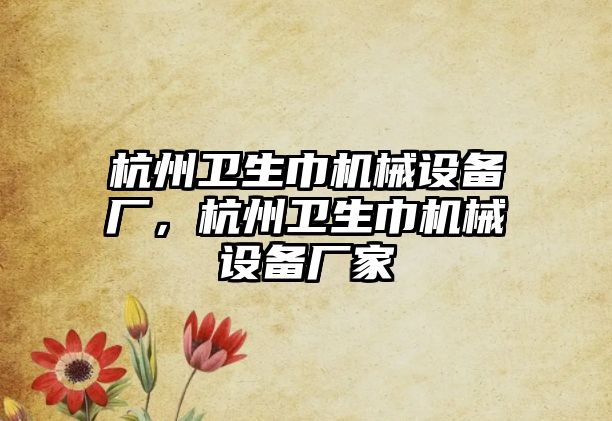 杭州卫生巾机械设备厂，杭州卫生巾机械设备厂家